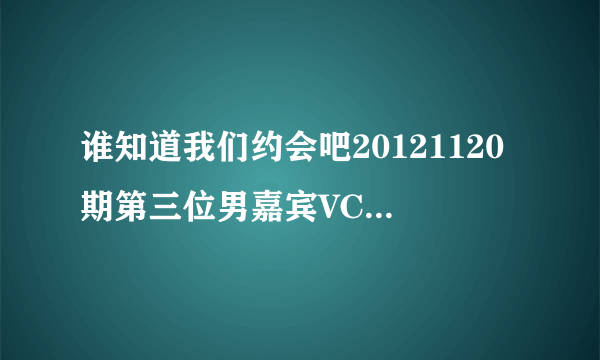 谁知道我们约会吧20121120期第三位男嘉宾VC...